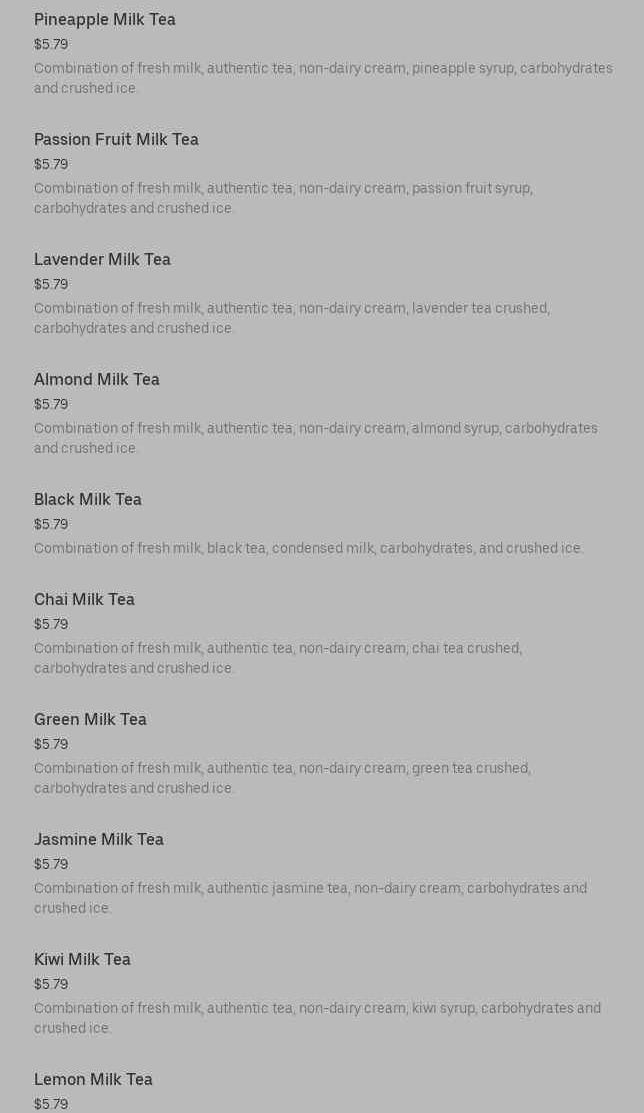 Pineapple Milk Tea
$5.79
Combination of fresh milk, authentic tea, non-dairy cream, pineapple syrup, carbohydrates and crushed ice.

Passion Fruit Milk Tea
$5.79
Combination of fresh milk, authentic tea, non-dairy cream, passion fruit syrup, carbohydrates and crushed ice.

Lavender Milk Tea
$5.79
Combination of fresh milk, authentic tea, non-dairy cream, lavender tea crushed, carbohydrates and crushed ice.

Almond Milk Tea
$5.79
Combination of fresh milk, authentic tea, non-dairy cream, almond syrup, carbohydrates and crushed ice.

Black Milk Tea
$5.79
Combination of fresh milk, black tea, condensed milk, carbohydrates, and crushed ice.

Chai Milk Tea
$5.79
Combination of fresh milk, authentic tea, non-dairy cream, chai tea crushed, carbohydrates and crushed ice.

Green Milk Tea
$5.79
Combination of fresh milk, authentic tea, non-dairy cream, green tea crushed, carbohydrates and crushed ice.

Jasmine Milk Tea
$5.79
Combination of fresh milk, authentic jasmine tea, non-dairy cream, carbohydrates and crushed ice.

Kiwi Milk Tea
$5.79
Combination of fresh milk, authentic tea, non-dairy cream, kiwi syrup, carbohydrates and crushed ice.

Lemon Milk Tea
$5.79